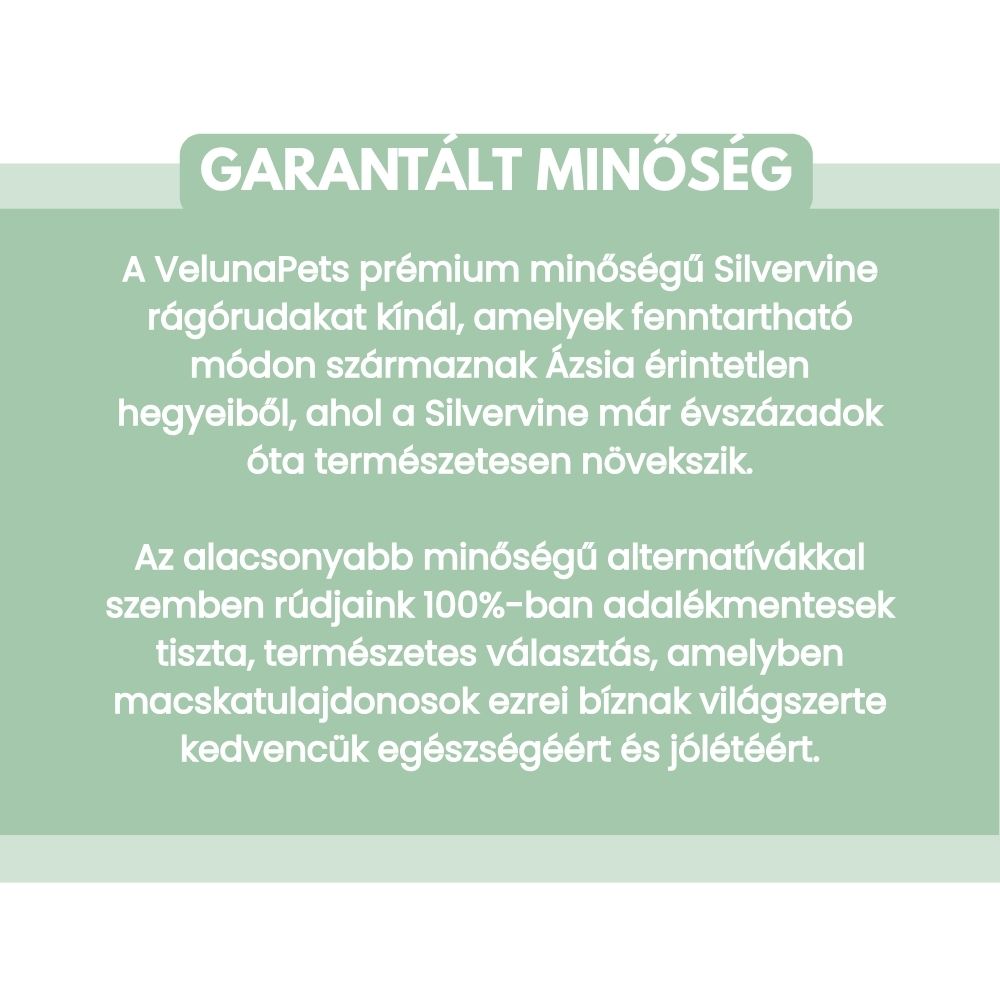 GARANTÁLT MINŐSÉG

A VelunaPets prémium minőségű Silvervine rágórudakat kínál, amelyek fenntartható módon származnak Ázsia érintetlen hegyeiből, ahol a Silvervine már évszázadok óta természetesen növekszik.

Az alacsonyabb minőségű alternatívákkal szemben rúdjaink 100%-ban adalékmentesek tiszta, természetes választás, amelyben macskatulajdonosok ezrei bíznak világszerte kedvencük egészségéért és jólétéért.